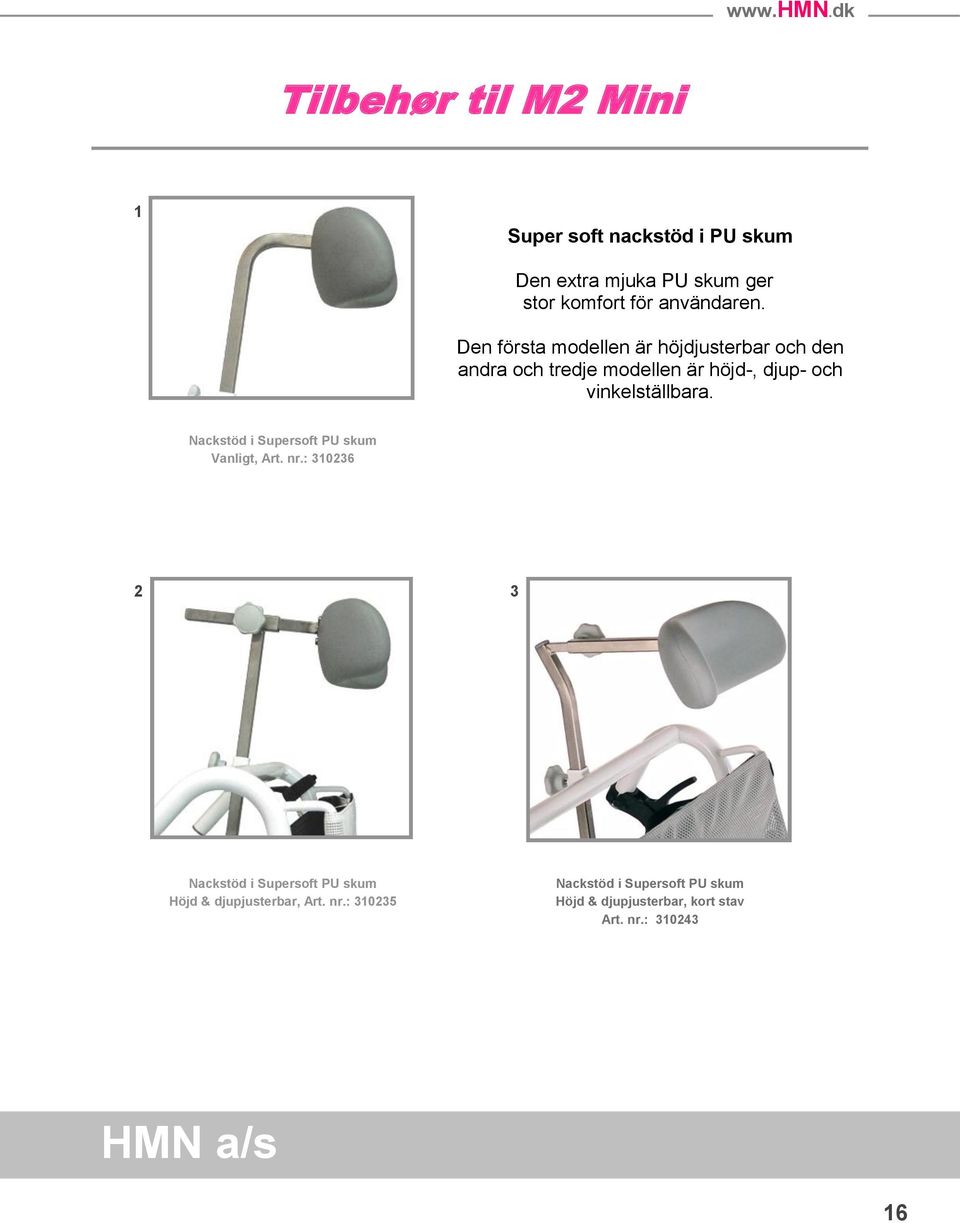 www.HMN.dk

Tilbehør til M2 Mini

1

Super soft nackstöd i PU skum

Den extra mjuka PU skum ger stor komfort för användaren.

Den första modellen är höjdjusterbar och den andra och tredje modellen är höjd-, djup- och vinkelställbara.

Nackstöd i Supersoft PU skum
Vanligt, Art. nr.: 310236

2

3

Nackstöd i Supersoft PU skum
Höjd & djupjusterbar, Art. nr.: 310235

Nackstöd i Supersoft PU skum
Höjd & djupjusterbar, kort stav
Art. nr.: 310243

HMN a/s

16